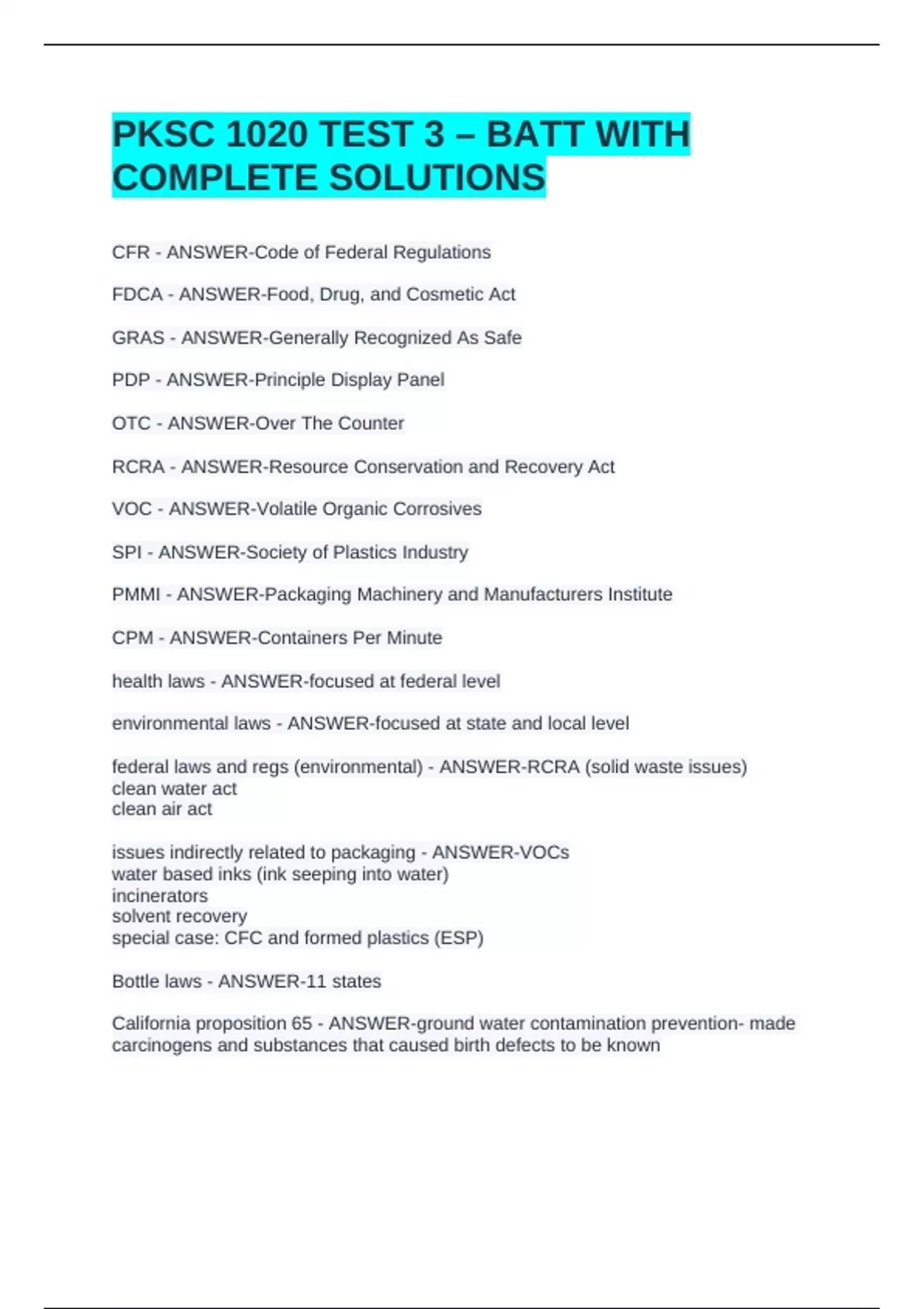 PKSC 1020 TEST 3 – BATT WITH COMPLETE SOLUTIONS

CFR - ANSWER-Code of Federal Regulations

FDCA - ANSWER-Food, Drug, and Cosmetic Act

GRAS - ANSWER-Generally Recognized As Safe

PDP - ANSWER-Principle Display Panel

OTC - ANSWER-Over The Counter

RCRA - ANSWER-Resource Conservation and Recovery Act

VOC - ANSWER-Volatile Organic Corrosives

SPI - ANSWER-Society of Plastics Industry

PMMI - ANSWER-Packaging Machinery and Manufacturers Institute

CPM - ANSWER-Containers Per Minute

health laws - ANSWER-focused at federal level

environmental laws - ANSWER-focused at state and local level

federal laws and regs (environmental) - ANSWER-RCRA (solid waste issues)
clean water act
clean air act

issues indirectly related to packaging - ANSWER-VOCs
water based inks (ink seeping into water)
incinerators
solvent recovery
special case: CFC and formed plastics (ESP)

Bottle laws - ANSWER-11 states

California proposition 65 - ANSWER-ground water contamination prevention- made carcinogens and substances that caused birth defects to be known